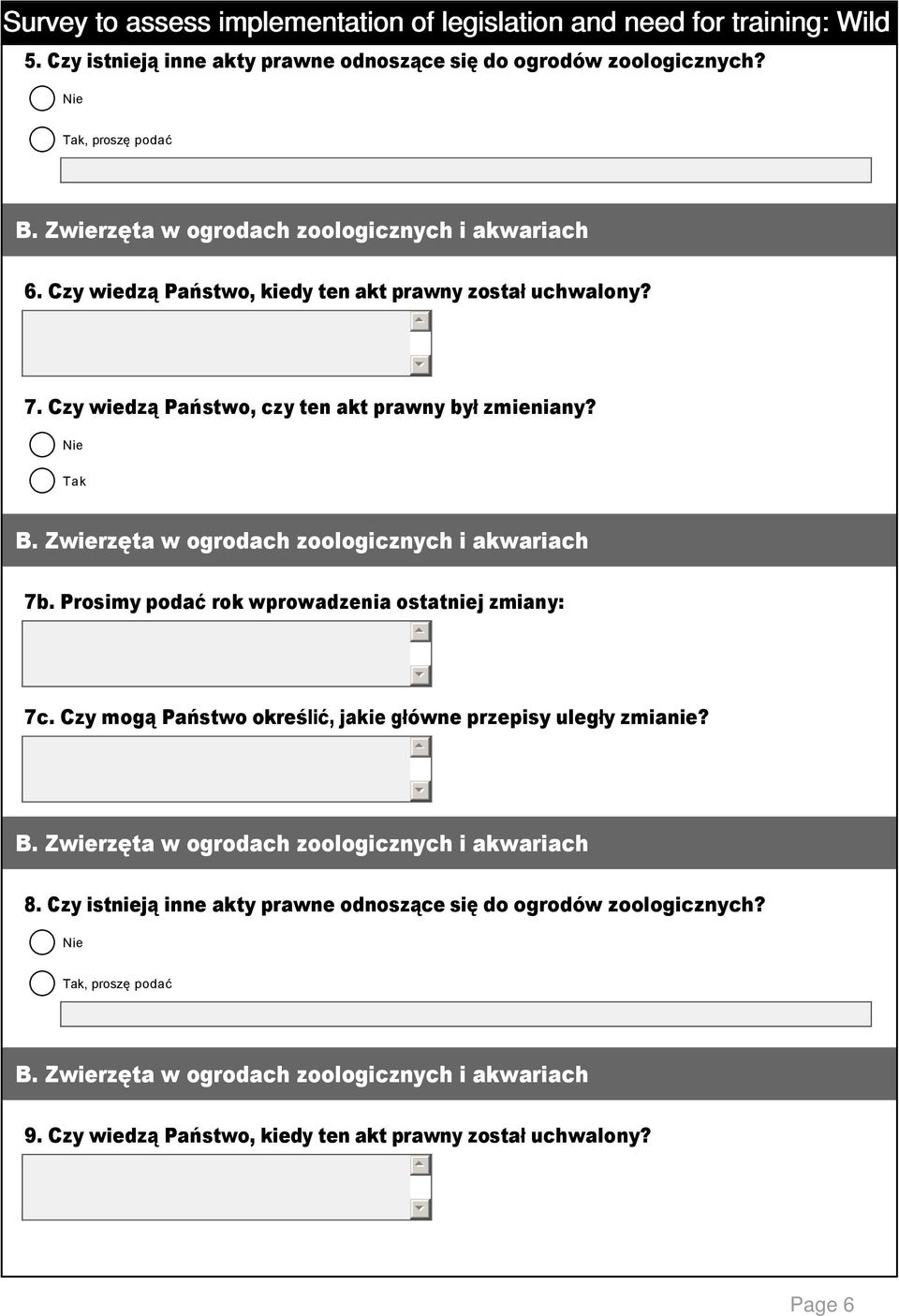 Survey to assess implementation of legislation and need for training: Wild

5. Czy istnieją inne akty prawne odnoszące się do ogrodów zoologicznych?

Nie

Tak, proszę podać

B. Zwierzęta w ogrodach zoologicznych i akwariach

6. Czy wiedzą Państwo, kiedy ten akt prawny został uchwalony?

7. Czy wiedzą Państwo, czy ten akt prawny był zmieniany?

Nie

Tak

B. Zwierzęta w ogrodach zoologicznych i akwariach

7b. Prosimy podać rok wprowadzenia ostatniej zmiany:

7c. Czy mogą Państwo określić, jakie główne przepisy uległy zmianie?

B. Zwierzęta w ogrodach zoologicznych i akwariach

8. Czy istnieją inne akty prawne odnoszące się do ogrodów zoologicznych?

Nie

Tak, proszę podać

B. Zwierzęta w ogrodach zoologicznych i akwariach

9. Czy wiedzą Państwo, kiedy ten akt prawny został uchwalony?

Page 6